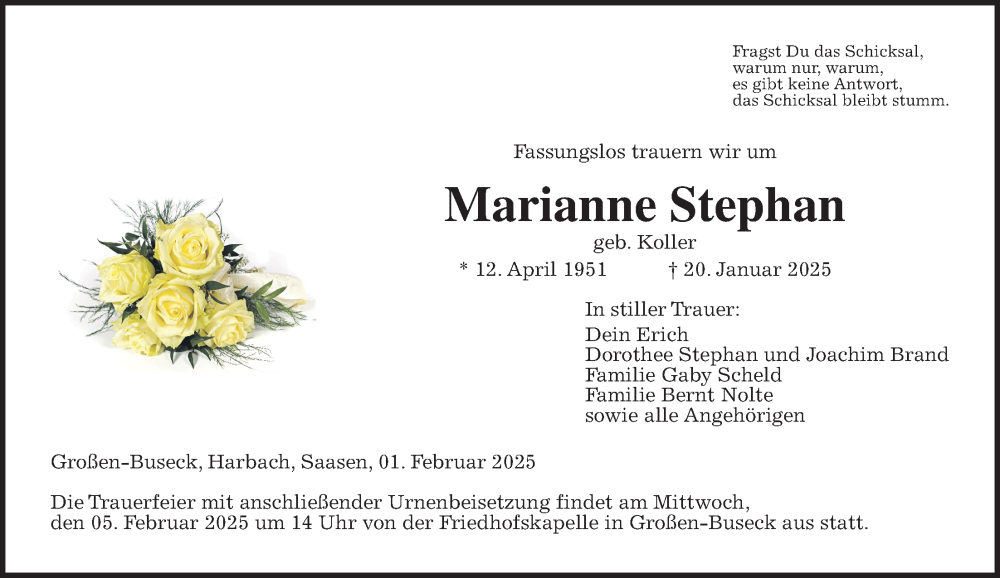 Fragst Du das Schicksal,
warum nur, warum,
es gibt keine Antwort,
das Schicksal bleibt stumm.

Fassungslos trauern wir um

Marianne Stephan

geb. Koller

* 12. April 1951 † 20. Januar 2025

In stiller Trauer:

Dein Erich
Dorothee Stephan und Joachim Brand
Familie Gaby Scheld
Familie Bernt Nolte
sowie alle Angehörigen

Großen-Buseck, Harbach, Saasen, 01. Februar 2025

Die Trauerfeier mit anschließender Urnenbeisetzung findet am Mittwoch, den 05. Februar 2025 um 14 Uhr von der Friedhofskapelle in Großen-Buseck aus statt.